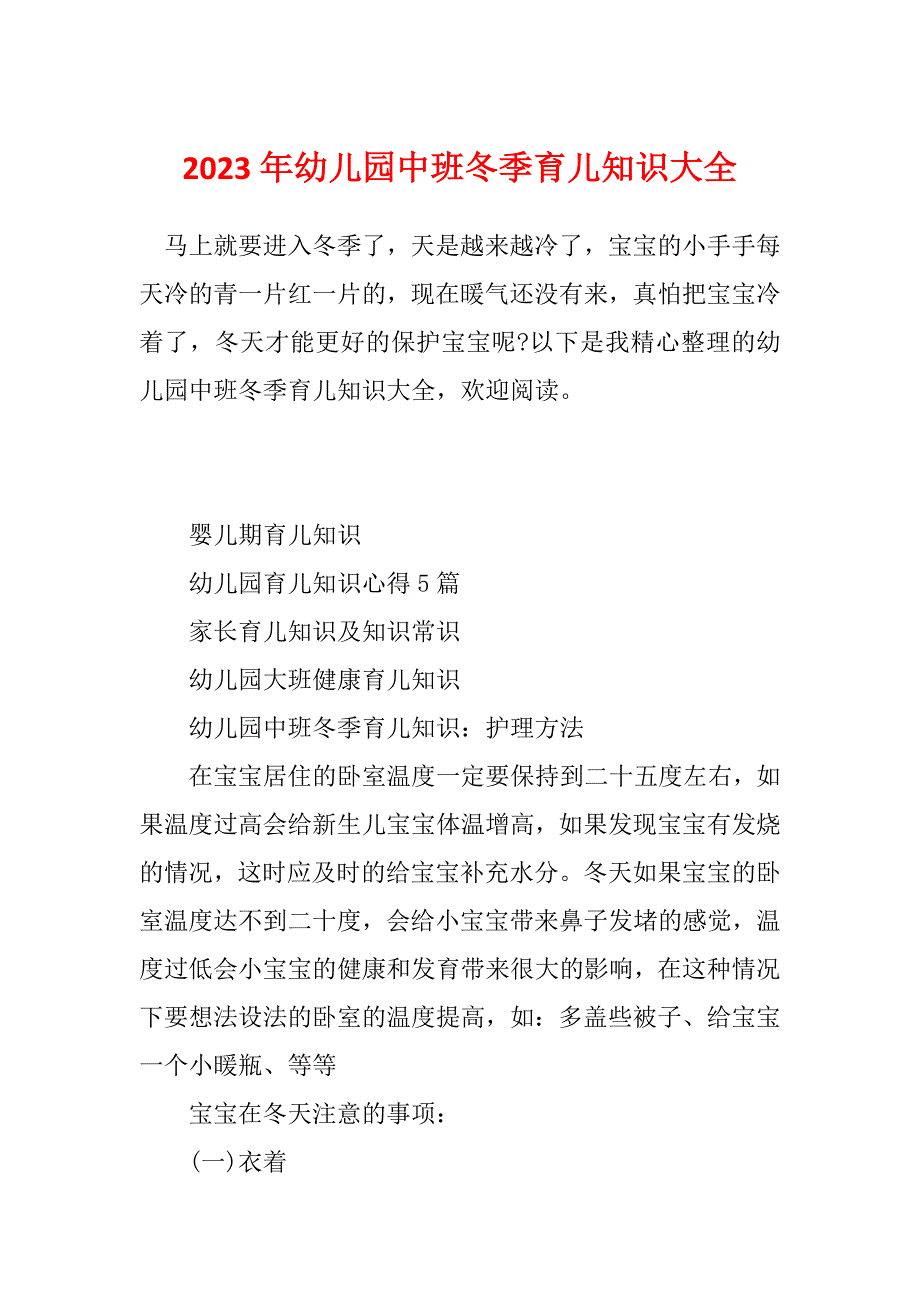 2023年幼儿园中班冬季育儿知识大全

马上就要进入冬季了，天是越来越冷了，宝宝的小手手每天冷的青一片红一片的，现在暖气还没有来，真怕把宝宝冷着了，冬天才能更好的保护宝宝呢?以下是我精心整理的幼儿园中班冬季育儿知识大全，欢迎阅读。

婴儿期育儿知识

幼儿园育儿知识心得5篇

家长育儿知识及知识常识

幼儿园大班健康育儿知识

幼儿园中班冬季育儿知识：护理方法

在宝宝居住的卧室温度一定要保持到二十五度左右，如果温度过高会给新生儿宝宝体温增高，如果发现宝宝有发烧的情况，这时应及时的给宝宝补充水分。冬天如果宝宝的卧室温度达不到二十度，会给小宝宝带来鼻子发堵的感觉，温度过低会小宝宝的健康和发育带来很大的影响，在这种情况下要想法设法的卧室的温度提高，如：多盖些被子、给宝宝一个小暖瓶、等等

宝宝在冬天注意的事项：

(一)衣着